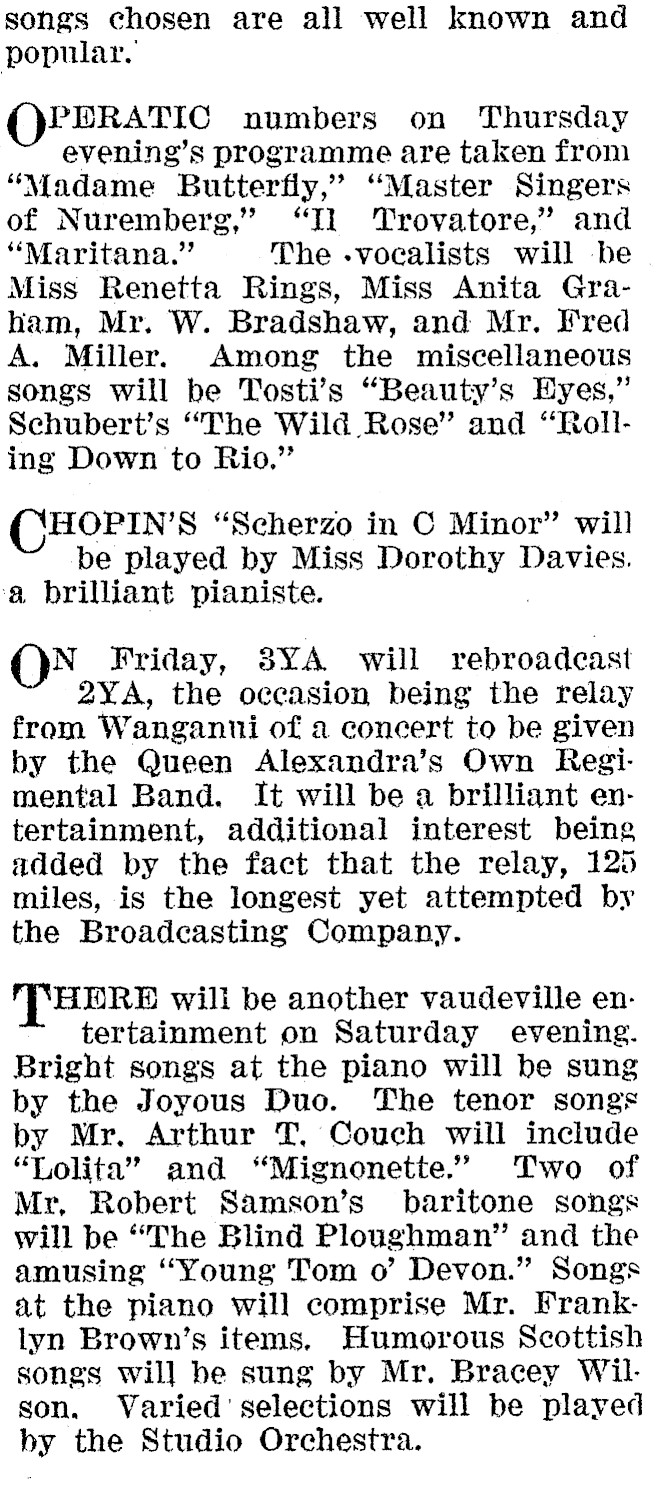 songs chosen are all well known and popular.

OPERATIC numbers on Thursday evening's programme are taken from "Madame Butterfly," "Master Singers of Nuremberg," "Il Trovatore," and "Maritana." The vocalists will be Miss Renetta Rings, Miss Anita Graham, Mr. W. Bradshaw, and Mr. Fred A. Miller. Among the miscellaneous songs will be Tosti's "Beauty's Eyes," Schubert's "The Wild Rose" and "Rolling Down to Rio."

CHOPIN'S "Scherzo in C Minor" will be played by Miss Dorothy Davies. a brilliant pianiste.

ON Friday, 3YA will rebroadcast 2YA, the occasion being the relay from Wanganui of a concert to be given by the Queen Alexandra's Own Regimental Band. It will be a brilliant entertainment, additional interest being added by the fact that the relay, 125 miles, is the longest yet attempted by the Broadcasting Company.

THERE will be another vaudeville entertainment on Saturday evening. Bright songs at the piano will be sung by the Joyous Duo. The tenor songs by Mr. Arthur T. Couch will include "Lolita" and "Mignonette." Two of Mr. Robert Samson's baritone songs will be "The Blind Ploughman" and the amusing "Young Tom o' Devon." Songs at the piano will comprise Mr. Franklyn Brown's items. Humorous Scottish songs will be sung by Mr. Bracey Wilson. Varied selections will be played by the Studio Orchestra.